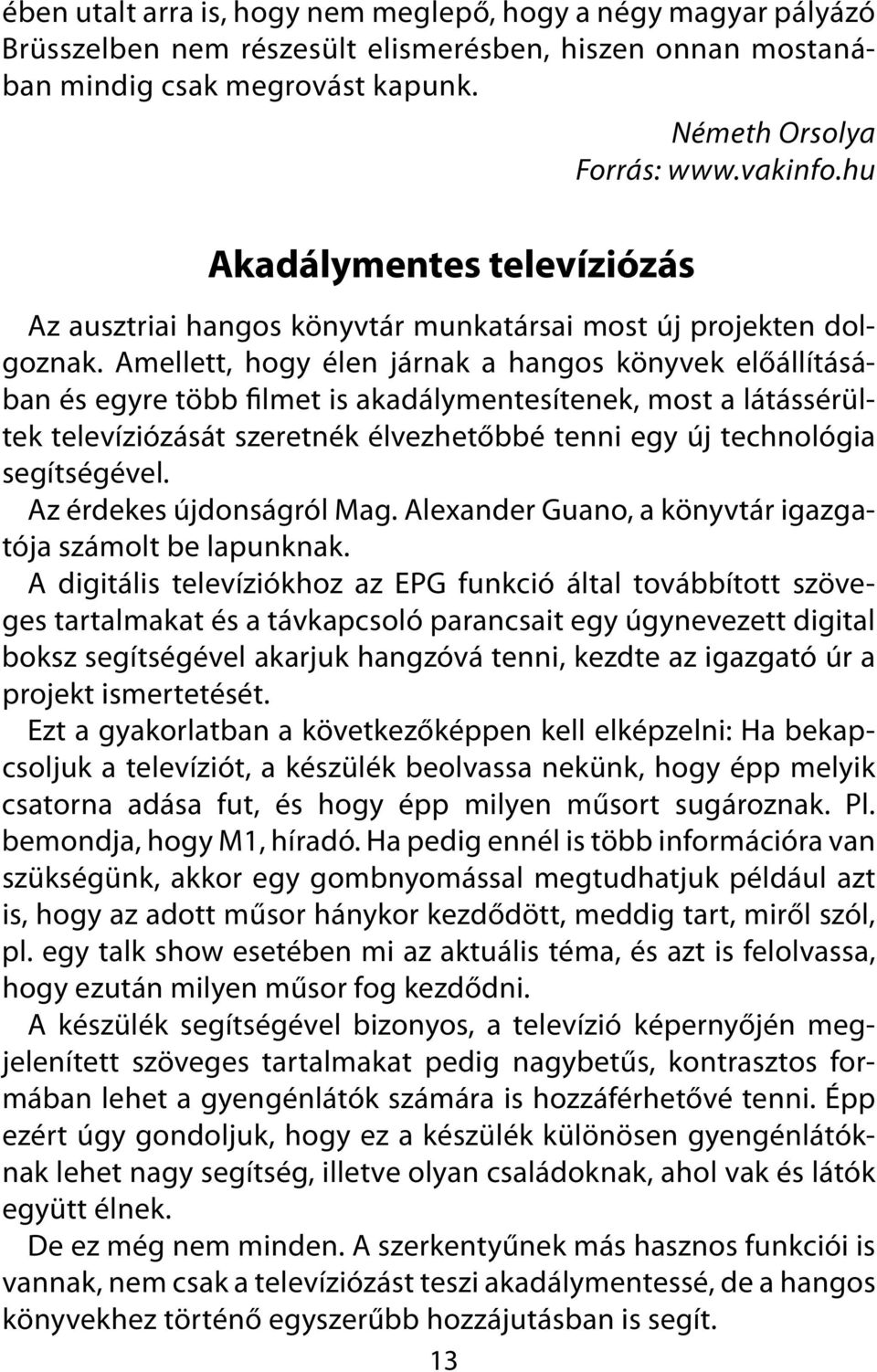 ében utalt arra is, hogy nem meglepő, hogy a négy magyar pályázó Brüsszelben nem részesült elismerésben, hiszen onnan mostanában mindig csak megrovást kapunk.

Németh Orsolya
Forrás: www.vakinfo.hu

Akadálymentes televíziózás

Az ausztriai hangos könyvtár munkatársai most új projekten dolgoznak. Amellett, hogy élen járnak a hangos könyvek előállításában és egyre több filmet is akadálymentesítenek, most a látássérültek televíziózását szeretnék élvezhetőbbé tenni egy új technológia segítségével.

Az érdekes újdonságról Mag. Alexander Guano, a könyvtár igazgatója számolt be lapunknak.

A digitális televíziókhoz az EPG funkció által továbbított szöveges tartalmakat és a távkapcsoló parancsait egy úgynevezett digital boksz segítségével akarjuk hangzóvá tenni, kezdte az igazgató úr a projekt ismertetését.

Ezt a gyakorlatban a következőképpen kell elképzelni: Ha bekapcsoljuk a televíziót, a készülék beolvassa nekünk, hogy épp melyik csatorna adása fut, és hogy épp milyen műsort sugároznak. Pl. bemondja, hogy M1, híradó. Ha pedig ennél is több információra van szükségünk, akkor egy gombnyomással megtudhatjuk például azt is, hogy az adott műsor hánykor kezdődött, meddig tart, miről szól, pl. egy talk show esetében mi az aktuális téma, és azt is felolvassa, hogy ezután milyen műsor fog kezdődni.

A készülék segítségével bizonyos, a televízió képernyőjén megjelenített szöveges tartalmakat pedig nagybetűs, kontrasztos formában lehet a gyengénlátók számára is hozzáférhetővé tenni. Épp ezért úgy gondoljuk, hogy ez a készülék különösen gyengénlátóknak lehet nagy segítség, illetve olyan családoknak, ahol vak és látók együtt élnek.

De ez még nem minden. A szerkentyűnek más hasznos funkciói is vannak, nem csak a televíziózást teszi akadálymentessé, de a hangos könyvekhez történő egyszerűbb hozzájutásban is segít.

13